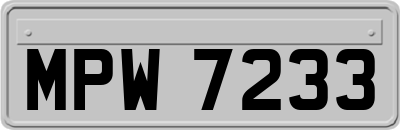 MPW 7233